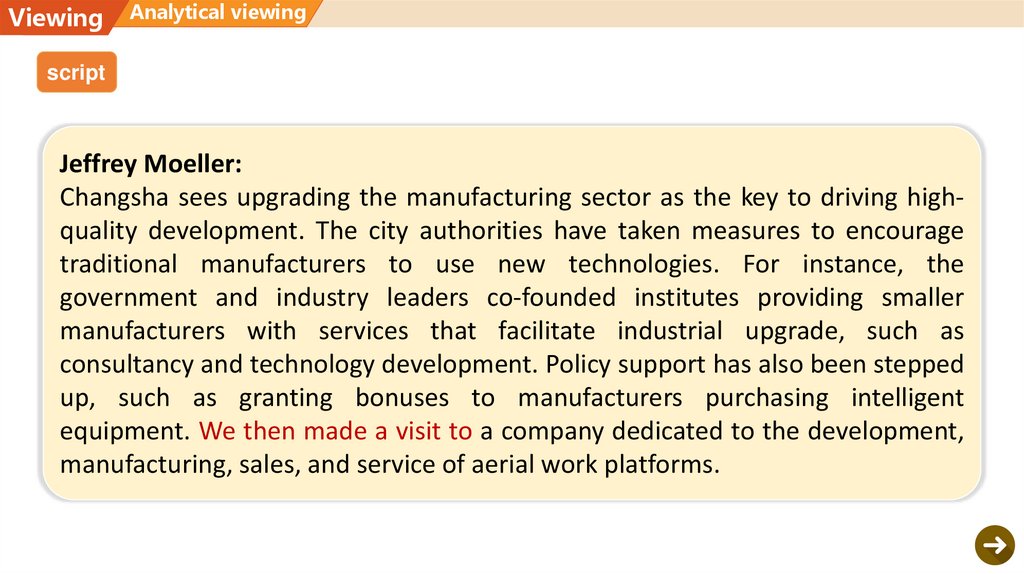 Viewing
Analytical viewing

script

Jeffrey Moeller:
Changsha sees upgrading the manufacturing sector as the key to driving high-quality development. The city authorities have taken measures to encourage traditional manufacturers to use new technologies. For instance, the government and industry leaders co-founded institutes providing smaller manufacturers with services that facilitate industrial upgrade, such as consultancy and technology development. Policy support has also been stepped up, such as granting bonuses to manufacturers purchasing intelligent equipment. We then made a visit to a company dedicated to the development, manufacturing, sales, and service of aerial work platforms.